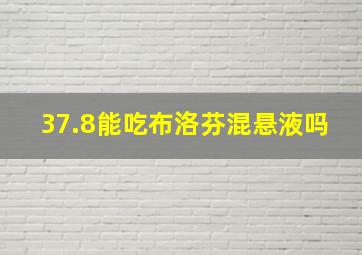 37.8能吃布洛芬混悬液吗